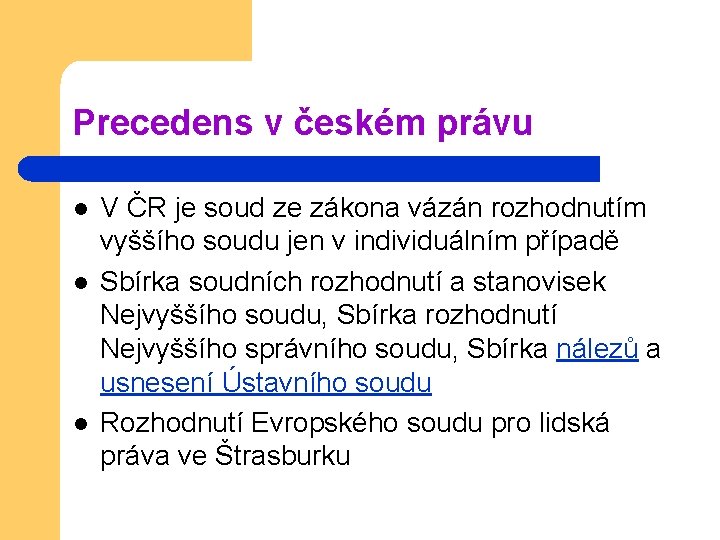 Precedens v českém právu

• V ČR je soud ze zákona vázán rozhodnutím vyššího soudu jen v individuálním případě
• Sbírka soudních rozhodnutí a stanovisek Nejvyššího soudu, Sbírka rozhodnutí Nejvyššího správního soudu, Sbírka nálezů a usnesení Ústavního soudu
• Rozhodnutí Evropského soudu pro lidská práva ve Štrasburku